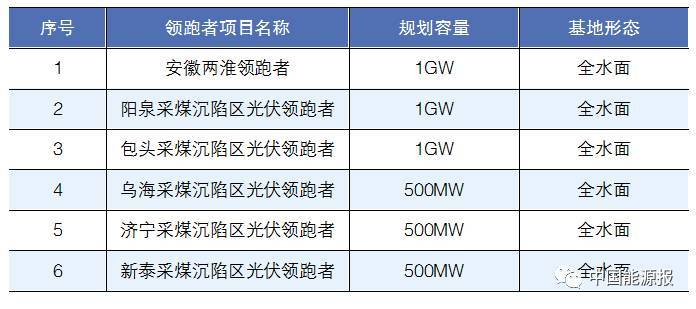 | 序号 | 领跑者项目名称 | 规划容量 | 基地形态 |
|---|---|---|---|
| 1 | 安徽两淮领跑者 | 1GW | 全水面 |
| 2 | 阳泉采煤沉陷区光伏领跑者 | 1GW | 全水面 |
| 3 | 包头采煤沉陷区光伏领跑者 | 1GW | 全水面 |
| 4 | 乌海采煤沉陷区光伏领跑者 | 500MW | 全水面 |
| 5 | 济宁采煤沉陷区光伏领跑者 | 500MW | 全水面 |
| 6 | 新泰采煤沉陷区光伏领跑者 | 500MW | 全水面 |

中国能源报